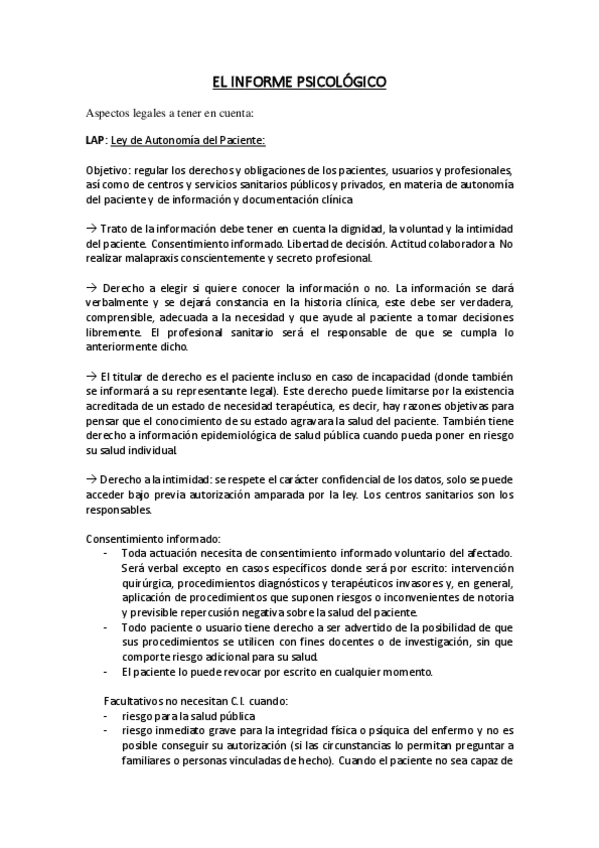 EL INFORME PSICOLÓGICO

Aspectos legales a tener en cuenta:

LAP: Ley de Autonomía del Paciente:

Objetivo: regular los derechos y obligaciones de los pacientes, usuarios y profesionales, así como de centros y servicios sanitarios públicos y privados, en materia de autonomía del paciente y de información y documentación clínica

→ Trato de la información debe tener en cuenta la dignidad, la voluntad y la intimidad del paciente. Consentimiento informado. Libertad de decisión. Actitud colaboradora. No realizar malapraxis conscientemente y secreto profesional.

→ Derecho a elegir si quiere conocer la información o no. La información se dará verbalmente y se dejará constancia en la historia clínica, este debe ser verdadera, comprensible, adecuada a la necesidad y que ayude al paciente a tomar decisiones libremente. El profesional sanitario será el responsable de que se cumpla lo anteriormente dicho.

→ El titular de derecho es el paciente incluso en caso de incapacidad (donde también se informará a su representante legal). Este derecho puede limitarse por la existencia acreditada de un estado de necesidad terapéutica, es decir, hay razones objetivas para pensar que el conocimiento de su estado agravara la salud del paciente. También tiene derecho a información epidemiológica de salud pública cuando pueda poner en riesgo su salud individual.

→ Derecho a la intimidad: se respete el carácter confidencial de los datos, solo se puede acceder bajo previa autorización amparada por la ley. Los centros sanitarios son los responsables.

Consentimiento informado:
- Toda actuación necesita de consentimiento informado voluntario del afectado. Será verbal excepto en casos específicos donde será por escrito: intervención quirúrgica, procedimientos diagnósticos y terapéuticos invasores y, en general, aplicación de procedimientos que suponen riesgos o inconvenientes de notoria y previsible repercusión negativa sobre la salud del paciente.
- Todo paciente o usuario tiene derecho a ser advertido de la posibilidad de que sus procedimientos se utilicen con fines docentes o de investigación, sin que comporte riesgo adicional para su salud.
- El paciente lo puede revocar por escrito en cualquier momento.

Facultativos no necesitan C.I. cuando:
- riesgo para la salud pública
- riesgo inmediato grave para la integridad física o psíquica del enfermo y no es posible conseguir su autorización (si las circunstancias lo permitan preguntar a familiares o personas vinculadas de hecho). Cuando el paciente no sea capaz de